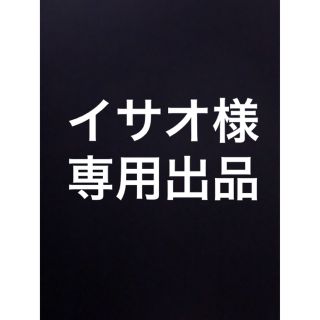 イサオ様
専用出品